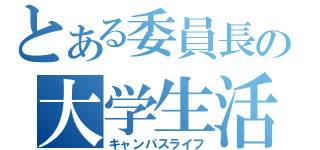 とある委員長の
大学生活
キャンパスライフ